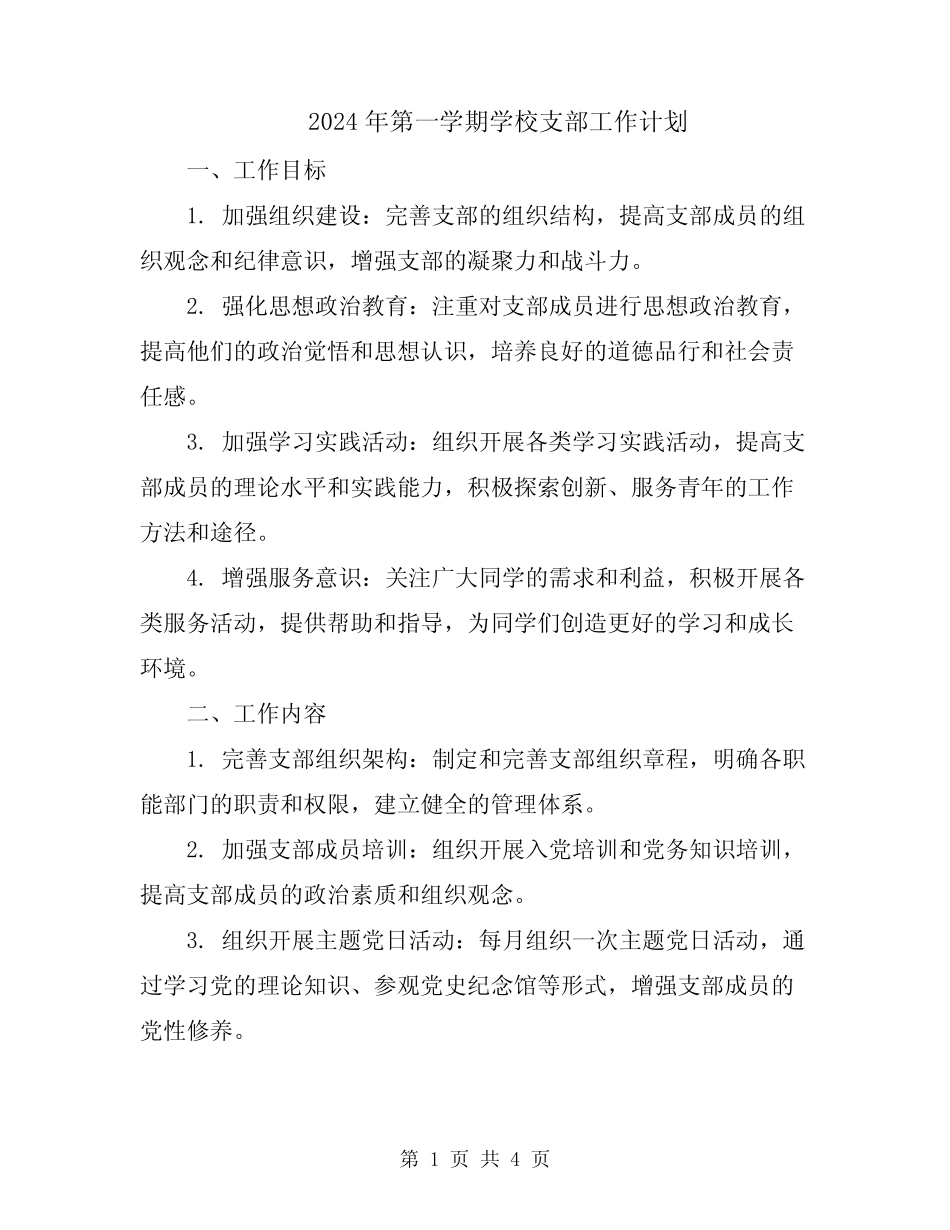 2024年第一学期学校支部工作计划

一、工作目标

1. 加强组织建设：完善支部的组织结构，提高支部成员的组织观念和纪律意识，增强支部的凝聚力和战斗力。

2. 强化思想政治教育：注重对支部成员进行思想政治教育，提高他们的政治觉悟和思想认识，培养良好的道德品行和社会责任感。

3. 加强学习实践活动：组织开展各类学习实践活动，提高支部成员的理论水平和实践能力，积极探索创新、服务青年的工作方法和途径。

4. 增强服务意识：关注广大同学的需求和利益，积极开展各类服务活动，提供帮助和指导，为同学们创造更好的学习和成长环境。

二、工作内容

1. 完善支部组织架构：制定和完善支部组织章程，明确各职能部门的职责和权限，建立健全的管理体系。

2. 加强支部成员培训：组织开展入党培训和党务知识培训，提高支部成员的政治素质和组织观念。

3. 组织开展主题党日活动：每月组织一次主题党日活动，通过学习党的理论知识、参观党史纪念馆等形式，增强支部成员的党性修养。

第 1 页 共 4 页